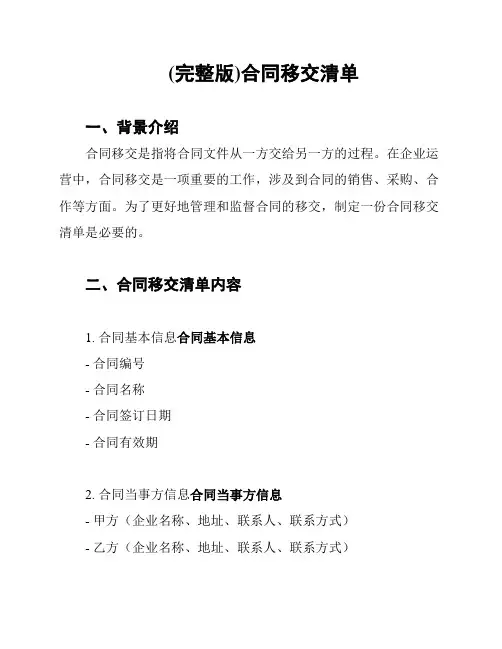 (完整版)合同移交清单

一、背景介绍

合同移交是指将合同文件从一方交给另一方的过程。在企业运营中，合同移交是一项重要的工作，涉及到合同的销售、采购、合作等方面。为了更好地管理和监督合同的移交，制定一份合同移交清单是必要的。

二、合同移交清单内容

1. 合同基本信息合同基本信息
- 合同编号
- 合同名称
- 合同签订日期
- 合同有效期

2. 合同当事方信息合同当事方信息
- 甲方（企业名称、地址、联系人、联系方式）
- 乙方（企业名称、地址、联系人、联系方式）